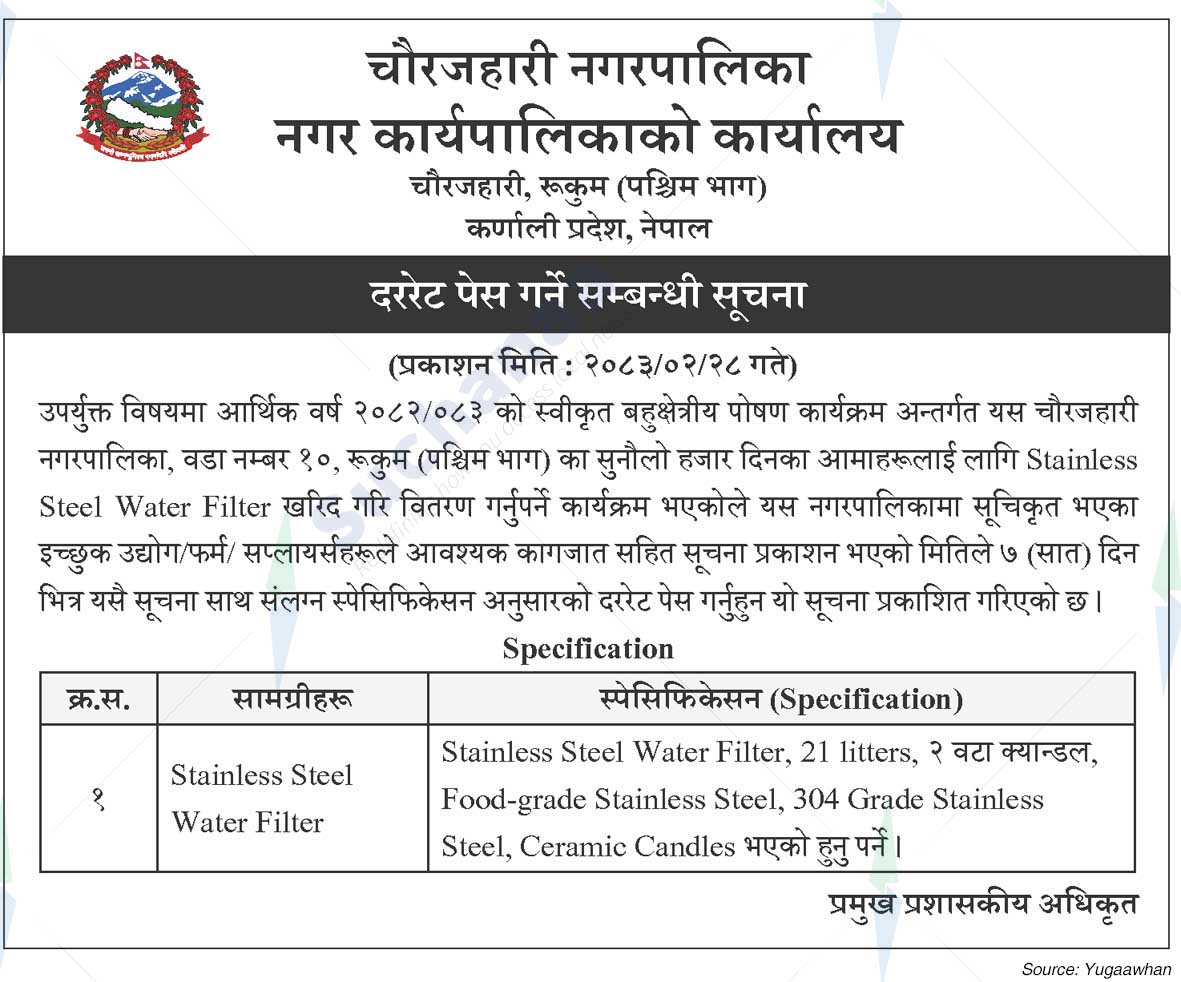 चौरजहारी नगरपालिका
नगर कार्यपालिकाको कार्यालय
चौरजहारी, रूकुम (पश्चिम भाग)
कर्णाली प्रदेश, नेपाल

दररेट पेस गर्ने सम्बन्धी सूचना

(प्रकाशन मिति : २०८३/०२/२८ गते)

उपर्युक्त विषयमा आर्थिक वर्ष २०८२/०८३ को स्वीकृत बहुक्षेत्रीय पोषण कार्यक्रम अन्तर्गत यस चौरजहारी नगरपालिका, वडा नम्बर १०, रूकुम (पश्चिम भाग) का सुनौलो हजार दिनका आमाहरूलाई लागि Stainless Steel Water Filter खरिद गरि वितरण गर्नुपर्ने कार्यक्रम भएकोले यस नगरपालिकामा सूचिकृत भएका इच्छुक उद्योग/फर्म/ सप्लायर्सहरूले आवश्यक कागजात सहित सूचना प्रकाशन भएको मितिले ७ (सात) दिन भित्र यसै सूचना साथ संलग्न स्पेसिफिकेसन अनुसारको दररेट पेस गर्नुहुन यो सूचना प्रकाशित गरिएको छ।

Specification

| क्र.स. | सामग्रीहरू | स्पेसिफिकेसन (Specification) |
|---|---|---|
| १ | Stainless Steel Water Filter | Stainless Steel Water Filter, 21 litters, २ वटा क्यान्डल, Food-grade Stainless Steel, 304 Grade Stainless Steel, Ceramic Candles भएको हुनु पर्ने। |

प्रमुख प्रशासकीय अधिकृत

Source: Yugaawhan